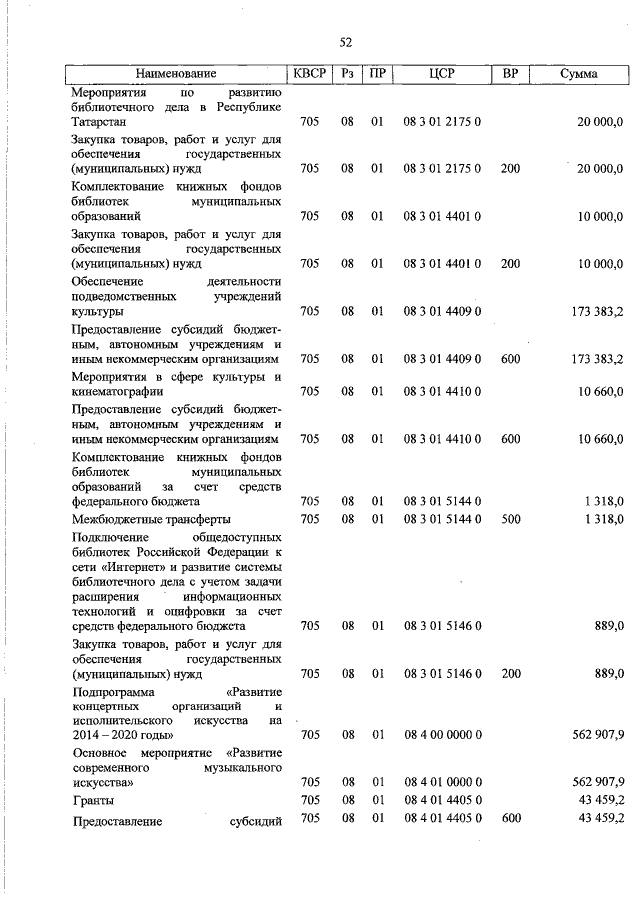 52

| Наименование | КВСР | Рз | ПР | ЦСР | ВР | Сумма |
|---|---|---|---|---|---|---|
| Мероприятия по развитию библиотечного дела в Республике Татарстан | 705 | 08 | 01 | 08 3 01 2175 0 | | 20 000,0 |
| Закупка товаров, работ и услуг для обеспечения государственных (муниципальных) нужд | 705 | 08 | 01 | 08 3 01 2175 0 | 200 | 20 000,0 |
| Комплектование книжных фондов библиотек муниципальных образований | 705 | 08 | 01 | 08 3 01 4401 0 | | 10 000,0 |
| Закупка товаров, работ и услуг для обеспечения государственных (муниципальных) нужд | 705 | 08 | 01 | 08 3 01 4401 0 | 200 | 10 000,0 |
| Обеспечение деятельности подведомственных учреждений культуры | 705 | 08 | 01 | 08 3 01 4409 0 | | 173 383,2 |
| Предоставление субсидий бюджетным, автономным учреждениям и иным некоммерческим организациям | 705 | 08 | 01 | 08 3 01 4409 0 | 600 | 173 383,2 |
| Мероприятия в сфере культуры и кинематографии | 705 | 08 | 01 | 08 3 01 4410 0 | | 10 660,0 |
| Предоставление субсидий бюджетным, автономным учреждениям и иным некоммерческим организациям | 705 | 08 | 01 | 08 3 01 4410 0 | 600 | 10 660,0 |
| Комплектование книжных фондов библиотек муниципальных образований за счет средств федерального бюджета | 705 | 08 | 01 | 08 3 01 5144 0 | | 1 318,0 |
| Межбюджетные трансферты | 705 | 08 | 01 | 08 3 01 5144 0 | 500 | 1 318,0 |
| Подключение общедоступных библиотек Российской Федерации к сети «Интернет» и развитие системы библиотечного дела с учетом задачи расширения информационных технологий и оцифровки за счет средств федерального бюджета | 705 | 08 | 01 | 08 3 01 5146 0 | | 889,0 |
| Закупка товаров, работ и услуг для обеспечения государственных (муниципальных) нужд | 705 | 08 | 01 | 08 3 01 5146 0 | 200 | 889,0 |
| Подпрограмма «Развитие концертных организаций и исполнительского искусства на 2014 – 2020 годы» | 705 | 08 | 01 | 08 4 00 0000 0 | | 562 907,9 |
| Основное мероприятие «Развитие современного музыкального искусства» | 705 | 08 | 01 | 08 4 01 0000 0 | | 562 907,9 |
| Гранты | 705 | 08 | 01 | 08 4 01 4405 0 | | 43 459,2 |
| Предоставление субсидий | 705 | 08 | 01 | 08 4 01 4405 0 | 600 | 43 459,2 |